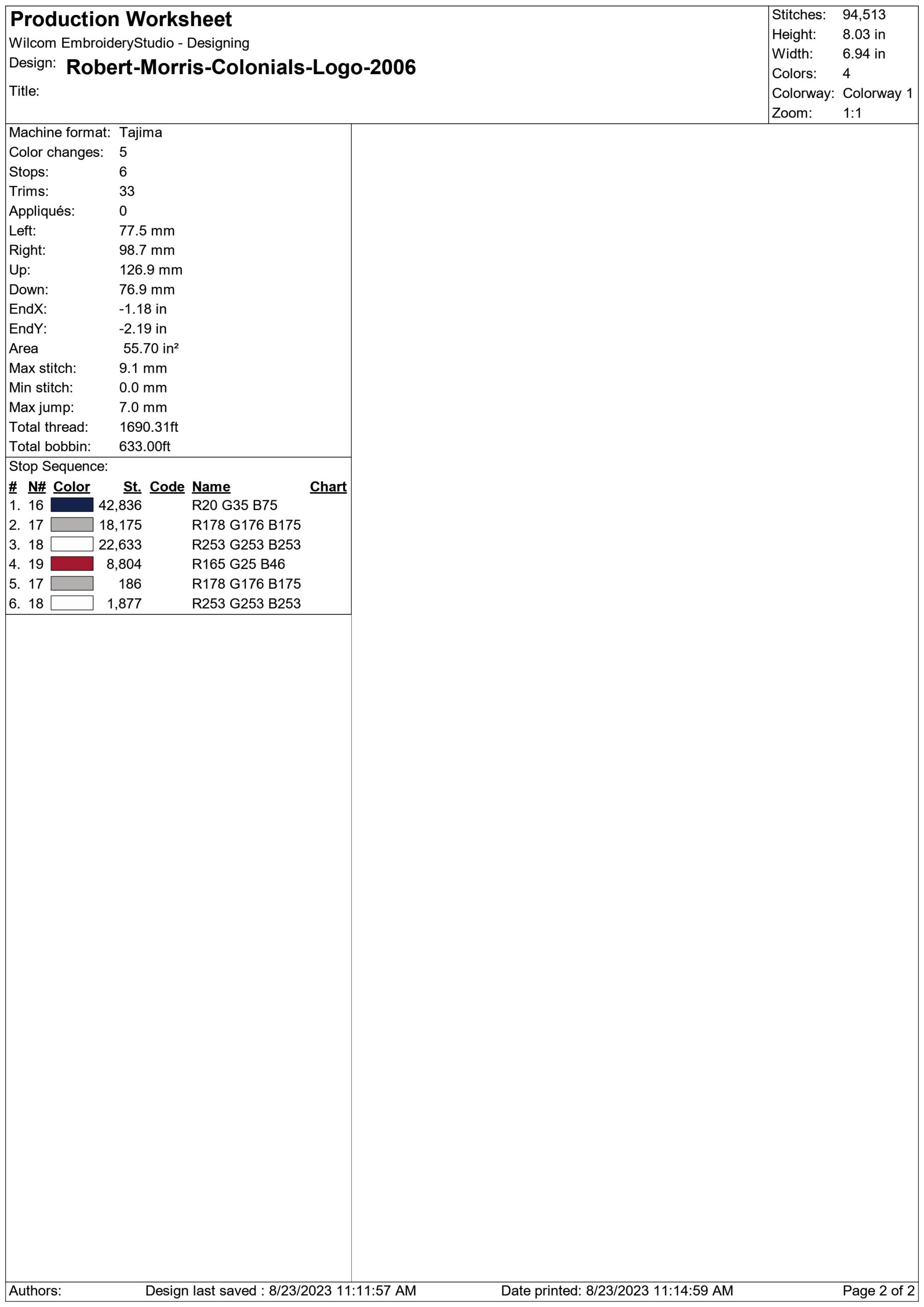 Production Worksheet
Wilcom EmbroideryStudio - Designing
Design: Robert-Morris-Colonials-Logo-2006
Title:

Stitches: 94,513
Height: 8.03 in
Width: 6.94 in
Colors: 4
Colorway: Colorway 1
Zoom: 1:1

Machine format: Tajima
Color changes: 5
Stops: 6
Trims: 33
Appliqués: 0
Left: 77.5 mm
Right: 98.7 mm
Up: 126.9 mm
Down: 76.9 mm
EndX: -1.18 in
EndY: -2.19 in
Area 55.70 in²
Max stitch: 9.1 mm
Min stitch: 0.0 mm
Max jump: 7.0 mm
Total thread: 1690.31ft
Total bobbin: 633.00ft

Stop Sequence:

| # | N# | Color | St. | Code | Name | Chart |
|---|---|---|---|---|---|---|
| 1. | 16 | | 42,836 | | R20 G35 B75 | |
| 2. | 17 | | 18,175 | | R178 G176 B175 | |
| 3. | 18 | | 22,633 | | R253 G253 B253 | |
| 4. | 19 | | 8,804 | | R165 G25 B46 | |
| 5. | 17 | | 186 | | R178 G176 B175 | |
| 6. | 18 | | 1,877 | | R253 G253 B253 | |

Authors: Design last saved : 8/23/2023 11:11:57 AM Date printed: 8/23/2023 11:14:59 AM Page 2 of 2